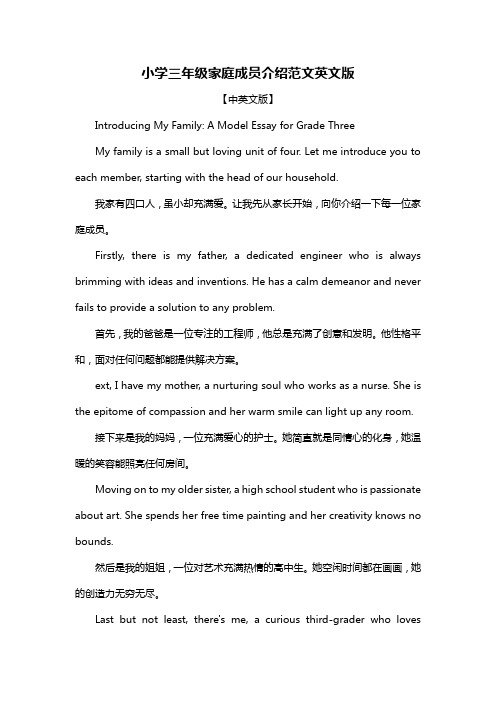 小学三年级家庭成员介绍范文英文版

【中英文版】

Introducing My Family: A Model Essay for Grade Three

My family is a small but loving unit of four. Let me introduce you to each member, starting with the head of our household.

我家有四口人，虽小却充满爱。让我先从家长开始，向你介绍一下每一位家庭成员。

Firstly, there is my father, a dedicated engineer who is always brimming with ideas and inventions. He has a calm demeanor and never fails to provide a solution to any problem.

首先，我的爸爸是一位专注的工程师，他总是充满了创意和发明。他性格平和，面对任何问题都能提供解决方案。

ext, I have my mother, a nurturing soul who works as a nurse. She is the epitome of compassion and her warm smile can light up any room.

接下来是我的妈妈，一位充满爱心的护士。她简直就是同情心的化身，她温暖的笑容能照亮任何房间。

Moving on to my older sister, a high school student who is passionate about art. She spends her free time painting and her creativity knows no bounds.

然后是我的姐姐，一位对艺术充满热情的高中生。她空闲时间都在画画，她的创造力无穷无尽。

Last but not least, there's me, a curious third-grader who loves